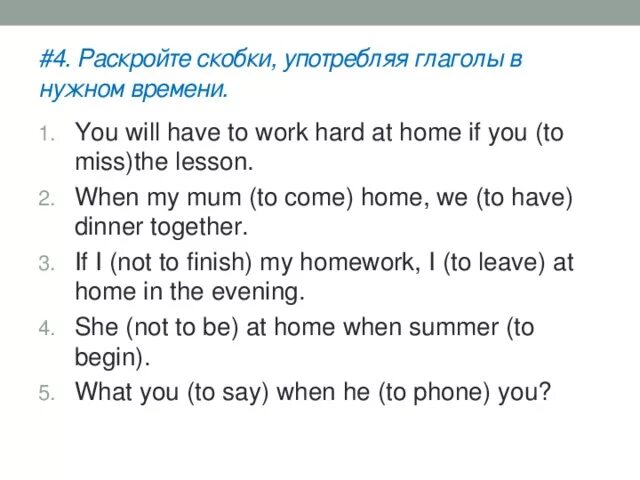 #4. Раскройте скобки, употребляя глаголы в нужном времени.

1. You will have to work hard at home if you (to miss)the lesson.
2. When my mum (to come) home, we (to have) dinner together.
3. If I (not to finish) my homework, I (to leave) at home in the evening.
4. She (not to be) at home when summer (to begin).
5. What you (to say) when he (to phone) you?